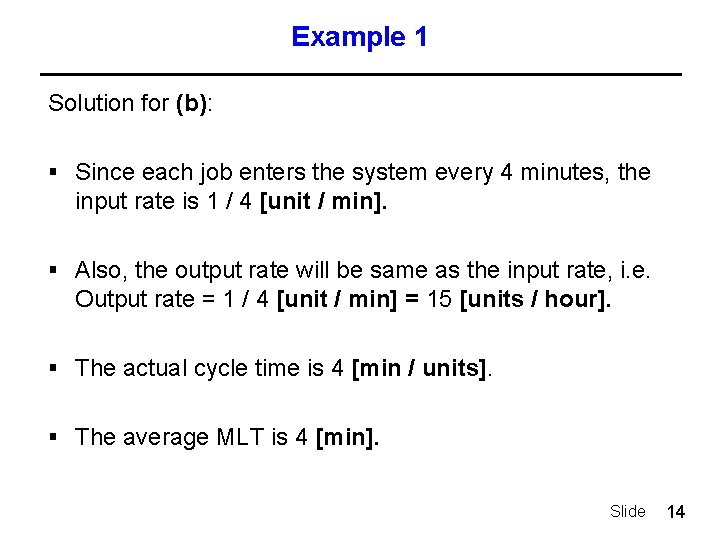 Example 1

Solution for (b):

▪ Since each job enters the system every 4 minutes, the input rate is 1 / 4 [unit / min].

▪ Also, the output rate will be same as the input rate, i.e. Output rate = 1 / 4 [unit / min] = 15 [units / hour].

▪ The actual cycle time is 4 [min / units].

▪ The average MLT is 4 [min].

Slide 14